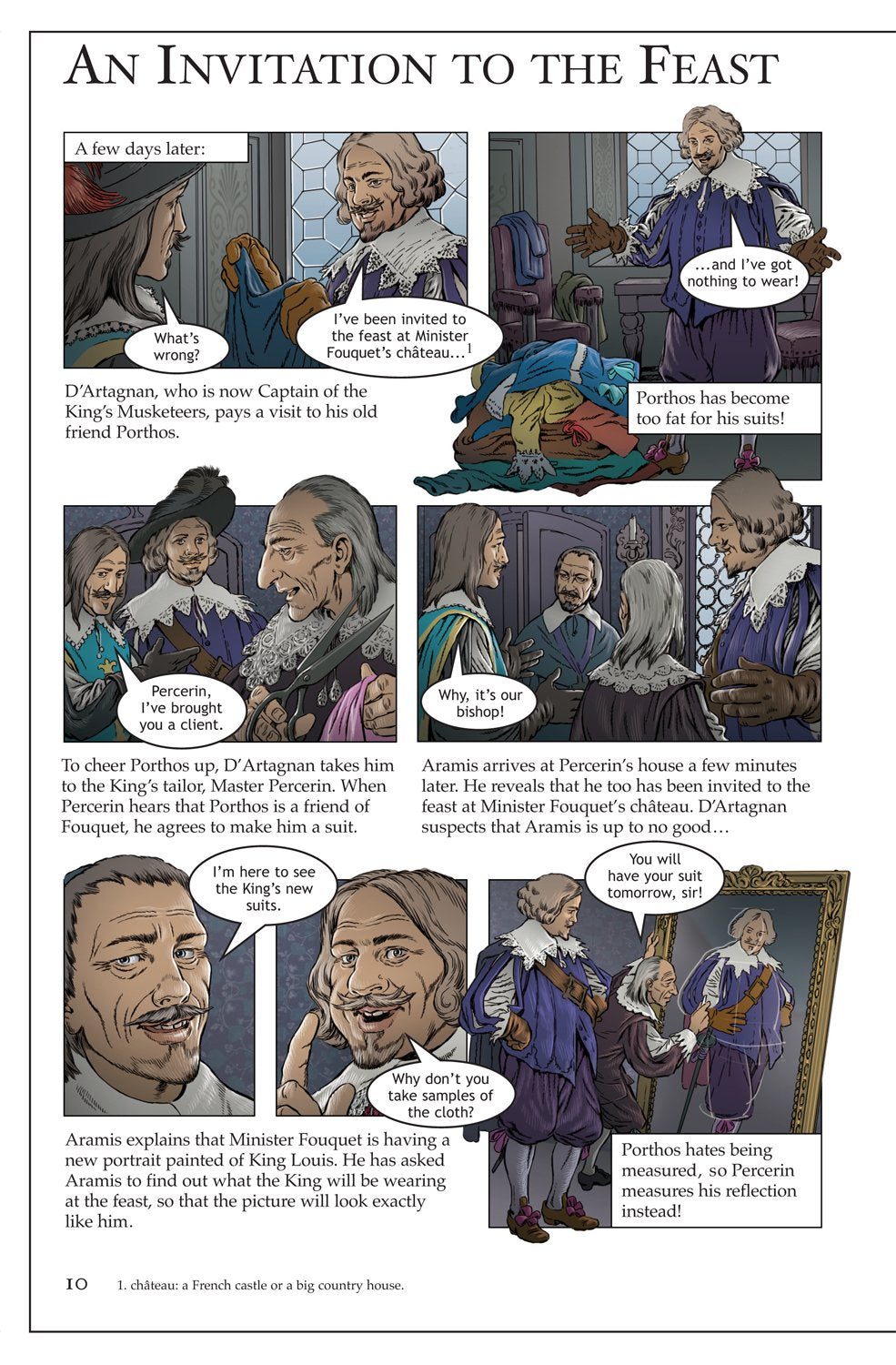 An Invitation to the Feast

A few days later:

What's wrong?

I've been invited to the feast at Minister Fouquet's château...$^{1}$

D'Artagnan, who is now Captain of the King's Musketeers, pays a visit to his old friend Porthos.

...and I've got nothing to wear!

Porthos has become too fat for his suits!

Percerin, I've brought you a client.

To cheer Porthos up, D'Artagnan takes him to the King's tailor, Master Percerin. When Percerin hears that Porthos is a friend of Fouquet, he agrees to make him a suit.

Why, it's our bishop!

Aramis arrives at Percerin's house a few minutes later. He reveals that he too has been invited to the feast at Minister Fouquet's château. D'Artagnan suspects that Aramis is up to no good...

I'm here to see the King's new suits.

Why don't you take samples of the cloth?

Aramis explains that Minister Fouquet is having a new portrait painted of King Louis. He has asked Aramis to find out what the King will be wearing at the feast, so that the picture will look exactly like him.

You will have your suit tomorrow, sir!

Porthos hates being measured, so Percerin measures his reflection instead!

10 1. château: a French castle or a big country house.